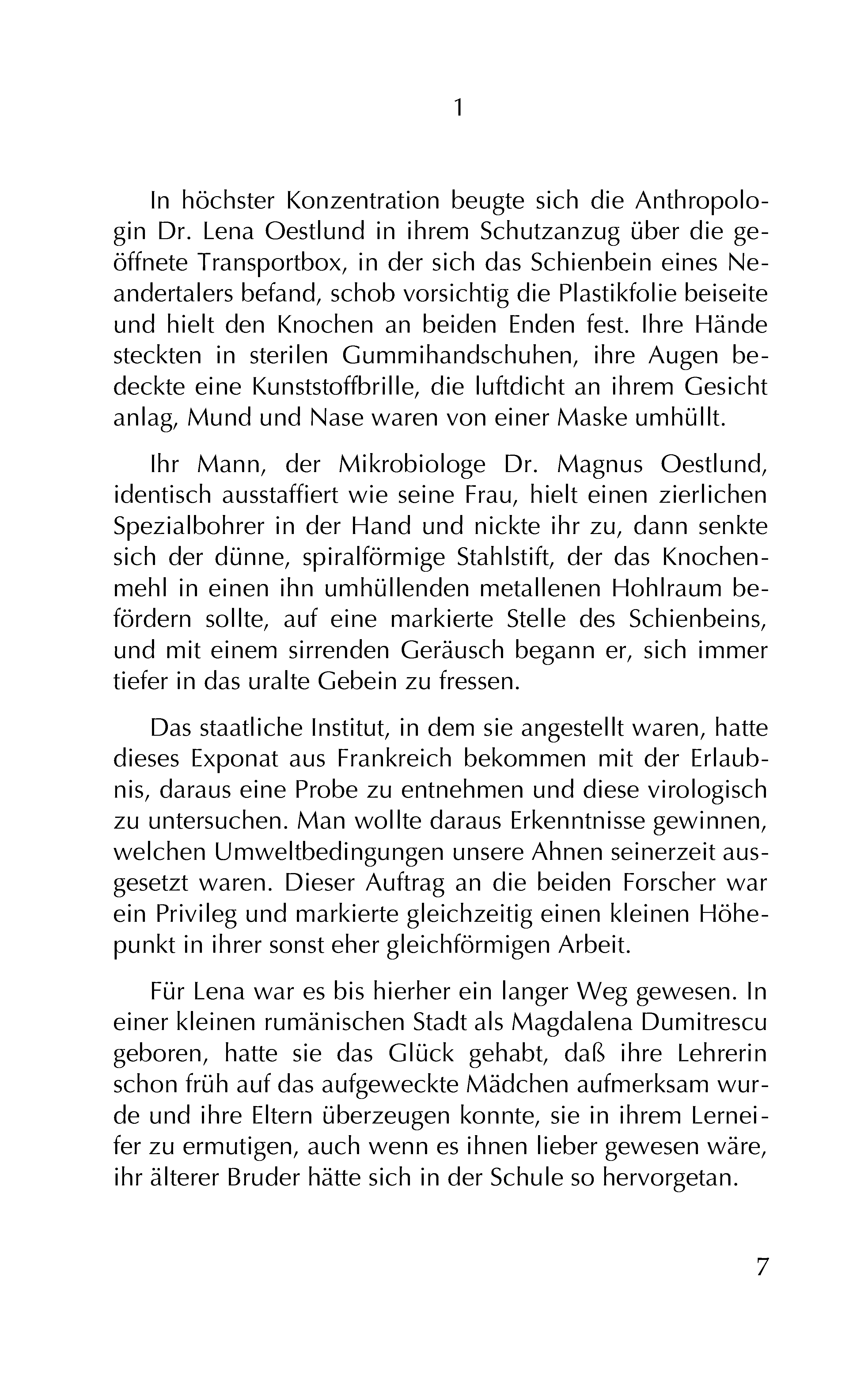 1

In höchster Konzentration beugte sich die Anthropologin Dr. Lena Oestlund in ihrem Schutzanzug über die geöffnete Transportbox, in der sich das Schienbein eines Neandertalers befand, schob vorsichtig die Plastikfolie beiseite und hielt den Knochen an beiden Enden fest. Ihre Hände steckten in sterilen Gummihandschuhen, ihre Augen bedeckte eine Kunststoffbrille, die luftdicht an ihrem Gesicht anlag, Mund und Nase waren von einer Maske umhüllt.

Ihr Mann, der Mikrobiologe Dr. Magnus Oestlund, identisch ausstaffiert wie seine Frau, hielt einen zierlichen Spezialbohrer in der Hand und nickte ihr zu, dann senkte sich der dünne, spiralförmige Stahlstift, der das Knochenmehl in einen ihn umhüllenden metallenen Hohlraum befördern sollte, auf eine markierte Stelle des Schienbeins, und mit einem sirrenden Geräusch begann er, sich immer tiefer in das uralte Gebein zu fressen.

Das staatliche Institut, in dem sie angestellt waren, hatte dieses Exponat aus Frankreich bekommen mit der Erlaubnis, daraus eine Probe zu entnehmen und diese virologisch zu untersuchen. Man wollte daraus Erkenntnisse gewinnen, welchen Umweltbedingungen unsere Ahnen seinerzeit ausgesetzt waren. Dieser Auftrag an die beiden Forscher war ein Privileg und markierte gleichzeitig einen kleinen Höhepunkt in ihrer sonst eher gleichförmigen Arbeit.

Für Lena war es bis hierher ein langer Weg gewesen. In einer kleinen rumänischen Stadt als Magdalena Dumitrescu geboren, hatte sie das Glück gehabt, daß ihre Lehrerin schon früh auf das aufgeweckte Mädchen aufmerksam wurde und ihre Eltern überzeugen konnte, sie in ihrem Lerneifer zu ermutigen, auch wenn es ihnen lieber gewesen wäre, ihr älterer Bruder hätte sich in der Schule so hervorgetan.

7